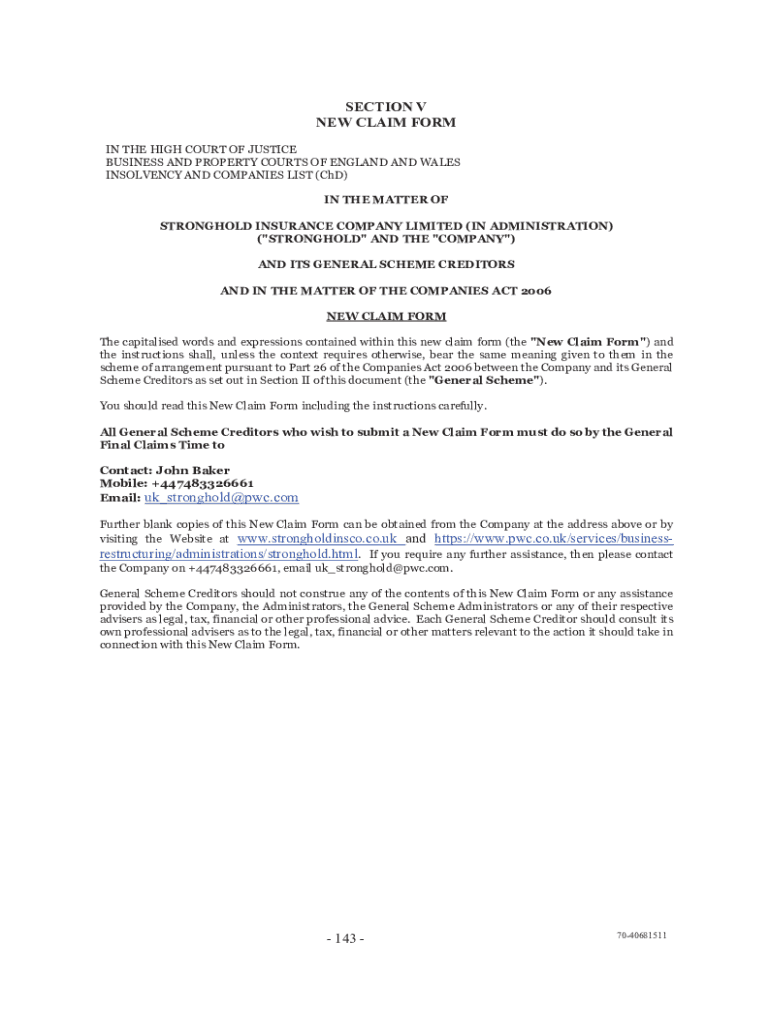 SECTION V
NEW CLAIM FORM

IN THE HIGH COURT OF JUSTICE
BUSINESS AND PROPERTY COURTS OF ENGLAND AND WALES
INSOLVENCY AND COMPANIES LIST (ChD)

IN THE MATTER OF

STRONGHOLD INSURANCE COMPANY LIMITED (IN ADMINISTRATION)
("STRONGHOLD" AND THE "COMPANY")

AND ITS GENERAL SCHEME CREDITORS

AND IN THE MATTER OF THE COMPANIES ACT 2006

NEW CLAIM FORM

The capitalised words and expressions contained within this new claim form (the "New Claim Form") and the instructions shall, unless the context requires otherwise, bear the same meaning given to them in the scheme of arrangement pursuant to Part 26 of the Companies Act 2006 between the Company and its General Scheme Creditors as set out in Section II of this document (the "General Scheme").

You should read this New Claim Form including the instructions carefully.

All General Scheme Creditors who wish to submit a New Claim Form must do so by the General Final Claims Time to

Contact: John Baker
Mobile: +447483326661
Email: uk_stronghold@pwc.com

Further blank copies of this New Claim Form can be obtained from the Company at the address above or by visiting the Website at www.strongholdinsco.co.uk and https://www.pwc.co.uk/services/business-restructuring/administrations/stronghold.html. If you require any further assistance, then please contact the Company on +447483326661, email uk_stronghold@pwc.com.

General Scheme Creditors should not construe any of the contents of this New Claim Form or any assistance provided by the Company, the Administrators, the General Scheme Administrators or any of their respective advisers as legal, tax, financial or other professional advice. Each General Scheme Creditor should consult its own professional advisers as to the legal, tax, financial or other matters relevant to the action it should take in connection with this New Claim Form.

- 143 -

70-40681511